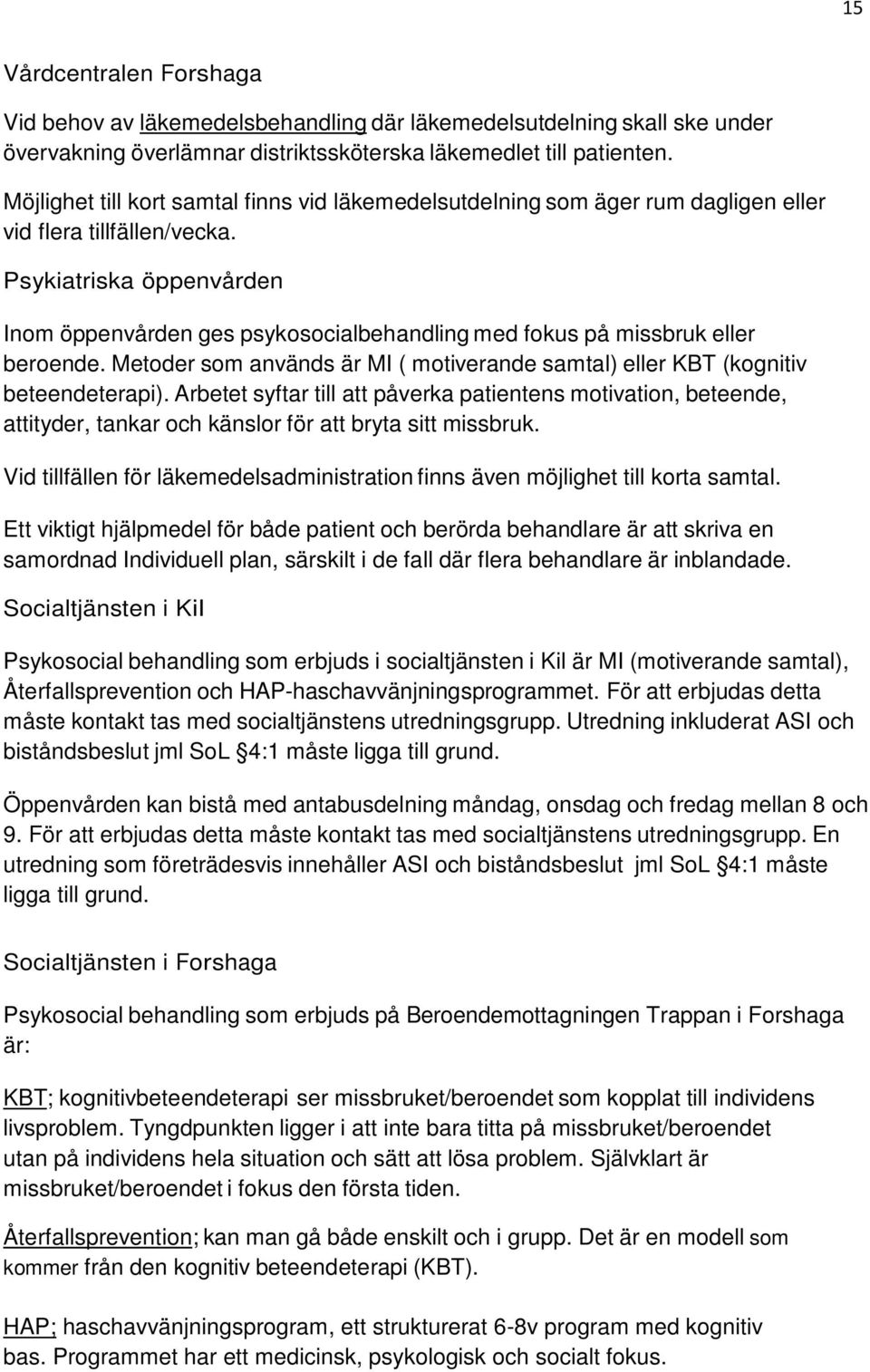 15

Vårdcentralen Forshaga

Vid behov av läkemedelsbehandling där läkemedelsutdelning skall ske under övervakning överlämnar distriktssköterska läkemedlet till patienten.

Möjlighet till kort samtal finns vid läkemedelsutdelning som äger rum dagligen eller vid flera tillfällen/vecka.

Psykiatriska öppenvården

Inom öppenvården ges psykosocialbehandling med fokus på missbruk eller beroende. Metoder som används är MI ( motiverande samtal) eller KBT (kognitiv beteendeterapi). Arbetet syftar till att påverka patientens motivation, beteende, attityder, tankar och känslor för att bryta sitt missbruk.

Vid tillfällen för läkemedelsadministration finns även möjlighet till korta samtal.

Ett viktigt hjälpmedel för både patient och berörda behandlare är att skriva en samordnad Individuell plan, särskilt i de fall där flera behandlare är inblandade.

Socialtjänsten i Kil

Psykosocial behandling som erbjuds i socialtjänsten i Kil är MI (motiverande samtal), Återfallsprevention och HAP-haschavvänjningsprogrammet. För att erbjudas detta måste kontakt tas med socialtjänstens utredningsgrupp. Utredning inkluderat ASI och biståndsbeslut jml SoL §4:1 måste ligga till grund.

Öppenvården kan bistå med antabusdelning måndag, onsdag och fredag mellan 8 och 9. För att erbjudas detta måste kontakt tas med socialtjänstens utredningsgrupp. En utredning som företrädesvis innehåller ASI och biståndsbeslut jml SoL §4:1 måste ligga till grund.

Socialtjänsten i Forshaga

Psykosocial behandling som erbjuds på Beroendemottagningen Trappan i Forshaga är:

KBT; kognitivbeteendeterapi ser missbruket/beroendet som kopplat till individens livsproblem. Tyngdpunkten ligger i att inte bara titta på missbruket/beroendet utan på individens hela situation och sätt att lösa problem. Självklart är missbruket/beroendet i fokus den första tiden.

Återfallsprevention; kan man gå både enskilt och i grupp. Det är en modell som kommer från den kognitiv beteendeterapi (KBT).

HAP; haschavvänjningsprogram, ett strukturerat 6-8v program med kognitiv bas. Programmet har ett medicinsk, psykologisk och socialt fokus.